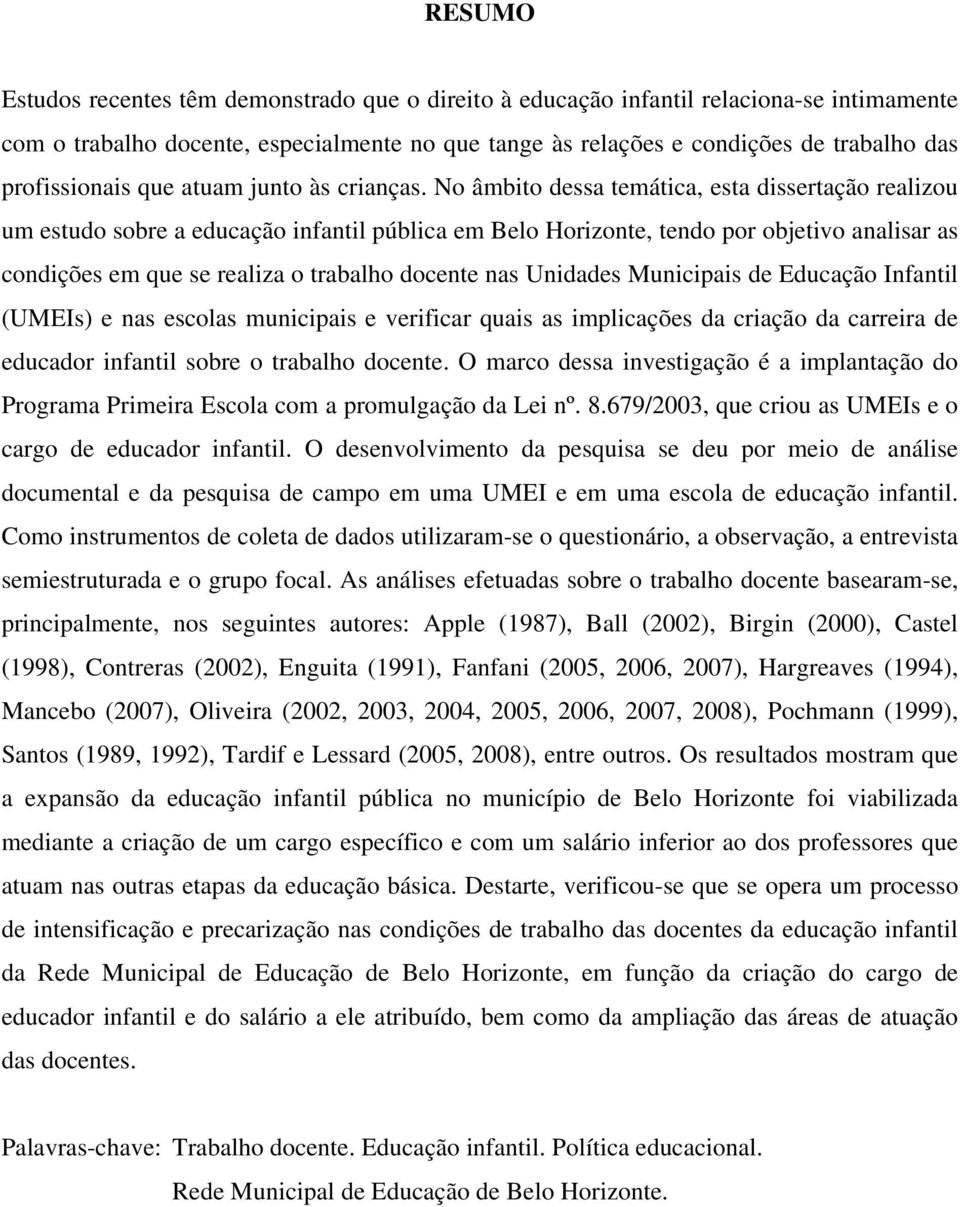 RESUMO

Estudos recentes têm demonstrado que o direito à educação infantil relaciona-se intimamente com o trabalho docente, especialmente no que tange às relações e condições de trabalho das profissionais que atuam junto às crianças. No âmbito dessa temática, esta dissertação realizou um estudo sobre a educação infantil pública em Belo Horizonte, tendo por objetivo analisar as condições em que se realiza o trabalho docente nas Unidades Municipais de Educação Infantil (UMEIs) e nas escolas municipais e verificar quais as implicações da criação da carreira de educador infantil sobre o trabalho docente. O marco dessa investigação é a implantação do Programa Primeira Escola com a promulgação da Lei nº. 8.679/2003, que criou as UMEIs e o cargo de educador infantil. O desenvolvimento da pesquisa se deu por meio de análise documental e da pesquisa de campo em uma UMEI e em uma escola de educação infantil. Como instrumentos de coleta de dados utilizaram-se o questionário, a observação, a entrevista semiestruturada e o grupo focal. As análises efetuadas sobre o trabalho docente basearam-se, principalmente, nos seguintes autores: Apple (1987), Ball (2002), Birgin (2000), Castel (1998), Contreras (2002), Enguita (1991), Fanfani (2005, 2006, 2007), Hargreaves (1994), Mancebo (2007), Oliveira (2002, 2003, 2004, 2005, 2006, 2007, 2008), Pochmann (1999), Santos (1989, 1992), Tardif e Lessard (2005, 2008), entre outros. Os resultados mostram que a expansão da educação infantil pública no município de Belo Horizonte foi viabilizada mediante a criação de um cargo específico e com um salário inferior ao dos professores que atuam nas outras etapas da educação básica. Destarte, verificou-se que se opera um processo de intensificação e precarização nas condições de trabalho das docentes da educação infantil da Rede Municipal de Educação de Belo Horizonte, em função da criação do cargo de educador infantil e do salário a ele atribuído, bem como da ampliação das áreas de atuação das docentes.

Palavras-chave: Trabalho docente. Educação infantil. Política educacional. Rede Municipal de Educação de Belo Horizonte.